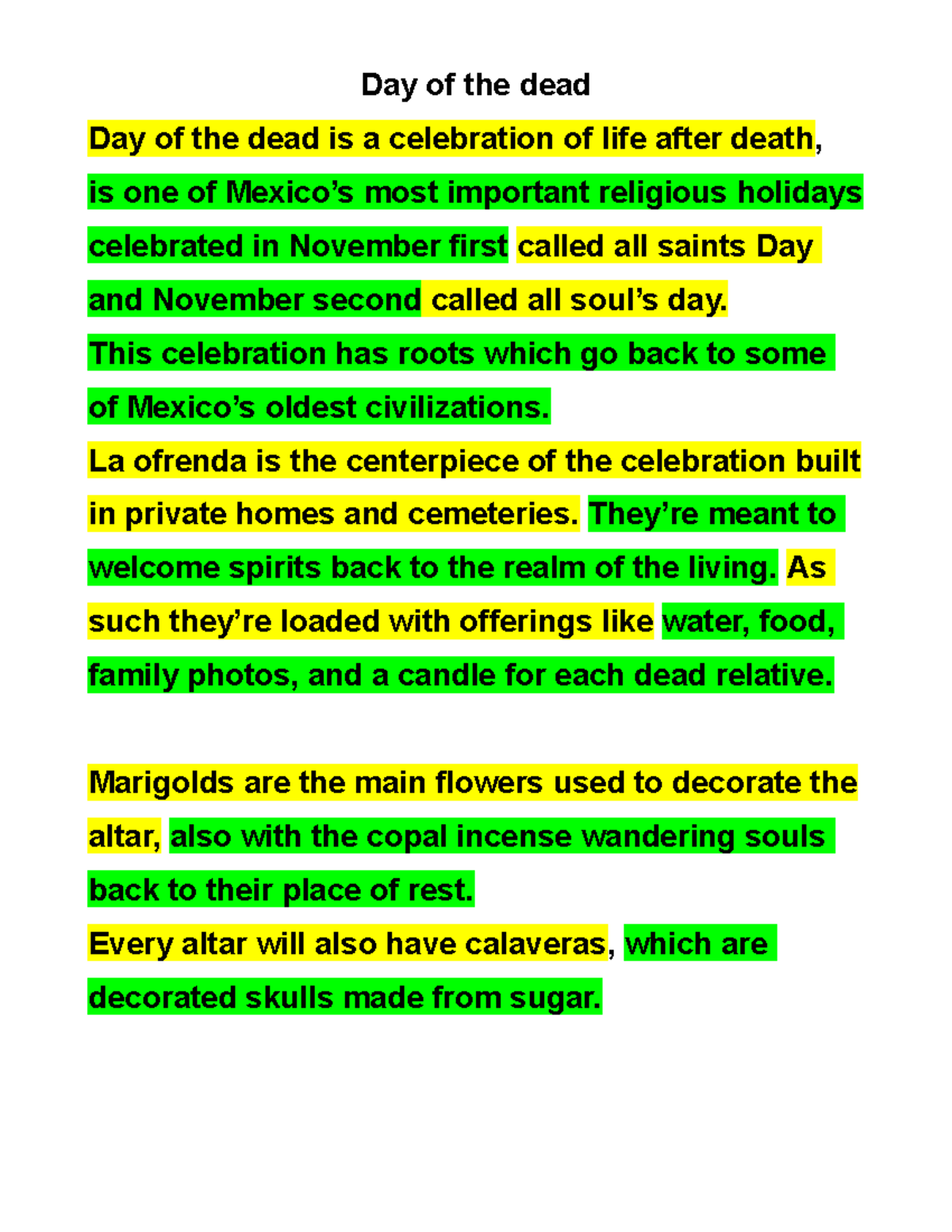 Day of the dead

Day of the dead is a celebration of life after death, is one of Mexico’s most important religious holidays celebrated in November first called all saints Day and November second called all soul’s day.
This celebration has roots which go back to some of Mexico’s oldest civilizations.
La ofrenda is the centerpiece of the celebration built in private homes and cemeteries. They’re meant to welcome spirits back to the realm of the living. As such they’re loaded with offerings like water, food, family photos, and a candle for each dead relative.

Marigolds are the main flowers used to decorate the altar, also with the copal incense wandering souls back to their place of rest.
Every altar will also have calaveras, which are decorated skulls made from sugar.